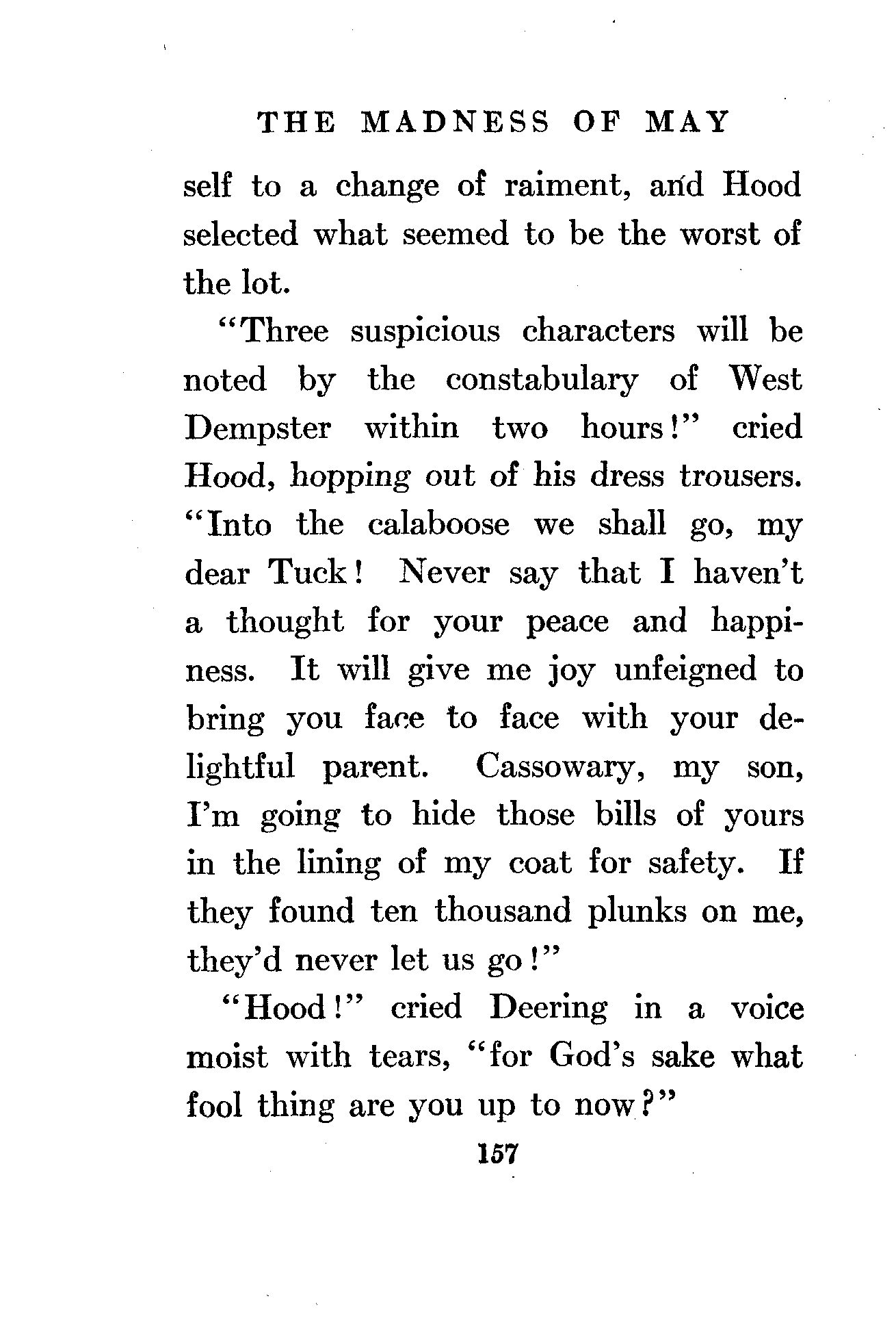 THE MADNESS OF MAY

self to a change of raiment, and Hood selected what seemed to be the worst of the lot.

"Three suspicious characters will be noted by the constabulary of West Dempster within two hours!" cried Hood, hopping out of his dress trousers. "Into the calaboose we shall go, my dear Tuck! Never say that I haven't a thought for your peace and happiness. It will give me joy unfeigned to bring you face to face with your delightful parent. Cassowary, my son, I'm going to hide those bills of yours in the lining of my coat for safety. If they found ten thousand plunks on me, they'd never let us go!"

"Hood!" cried Deering in a voice moist with tears, "for God's sake what fool thing are you up to now?"

157